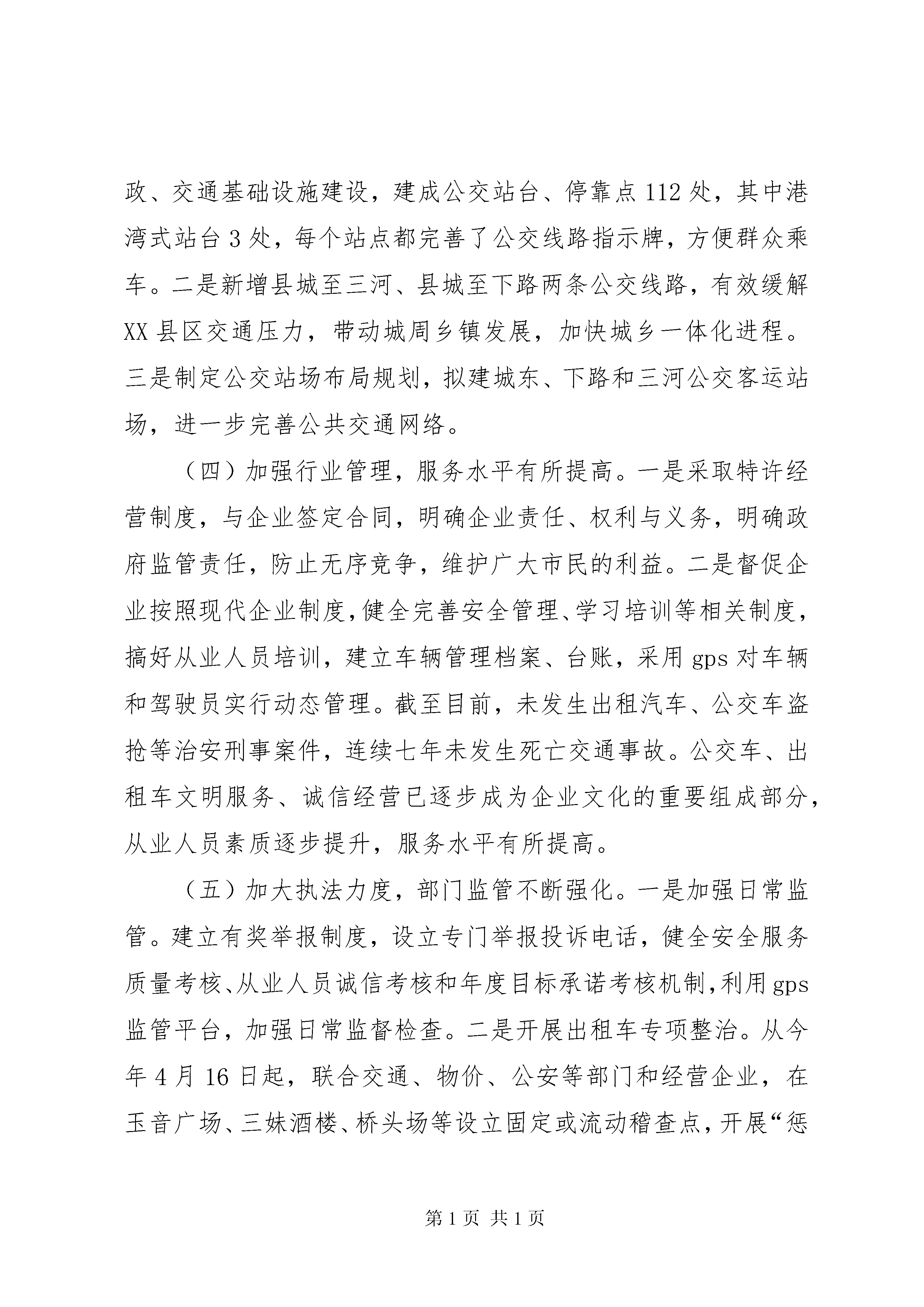 政、交通基础设施建设，建成公交站台、停靠点112处，其中港湾式站台3处，每个站点都完善了公交线路指示牌，方便群众乘车。二是新增县城至三河、县城至下路两条公交线路，有效缓解XX县区交通压力，带动城周乡镇发展，加快城乡一体化进程。三是制定公交站场布局规划，拟建城东、下路和三河公交客运站场，进一步完善公共交通网络。

（四）加强行业管理，服务水平有所提高。一是采取特许经营制度，与企业签定合同，明确企业责任、权利与义务，明确政府监管责任，防止无序竞争，维护广大市民的利益。二是督促企业按照现代企业制度，健全完善安全管理、学习培训等相关制度，搞好从业人员培训，建立车辆管理档案、台账，采用gps对车辆和驾驶员实行动态管理。截至目前，未发生出租汽车、公交车盗抢等治安刑事案件，连续七年未发生死亡交通事故。公交车、出租车文明服务、诚信经营已逐步成为企业文化的重要组成部分，从业人员素质逐步提升，服务水平有所提高。

（五）加大执法力度，部门监管不断强化。一是加强日常监管。建立有奖举报制度，设立专门举报投诉电话，健全安全服务质量考核、从业人员诚信考核和年度目标承诺考核机制，利用gps监管平台，加强日常监督检查。二是开展出租车专项整治。从今年4月16日起，联合交通、物价、公安等部门和经营企业，在玉音广场、三妹酒楼、桥头场等设立固定或流动稽查点，开展“惩

第1页 共1页